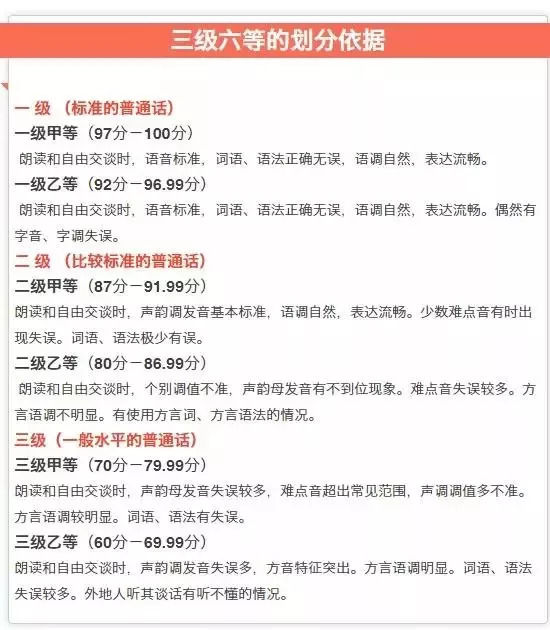 三级六等的划分依据

一 级 （标准的普通话）

一级甲等（97分－100分）

朗读和自由交谈时，语音标准，词语、语法正确无误，语调自然，表达流畅。

一级乙等（92分－96.99分）

朗读和自由交谈时，语音标准，词语、语法正确无误，语调自然，表达流畅。偶然有字音、字调失误。

二 级 （比较标准的普通话）

二级甲等（87分－91.99分）

朗读和自由交谈时，声韵调发音基本标准，语调自然，表达流畅。少数难点音有时出现失误。词语、语法极少有误。

二级乙等（80分－86.99分）

朗读和自由交谈时，个别调值不准，声韵母发音有不到位现象。难点音失误较多。方言语调不明显。有使用方言词、方言语法的情况。

三级（一般水平的普通话）

三级甲等（70分－79.99分）

朗读和自由交谈时，声韵母发音失误较多，难点音超出常见范围，声调调值多不准。方言语调较明显。词语、语法有失误。

三级乙等（60分－69.99分）

朗读和自由交谈时，声韵调发音失误多，方音特征突出。方言语调明显。词语、语法失误较多。外地人听其谈话有听不懂的情况。